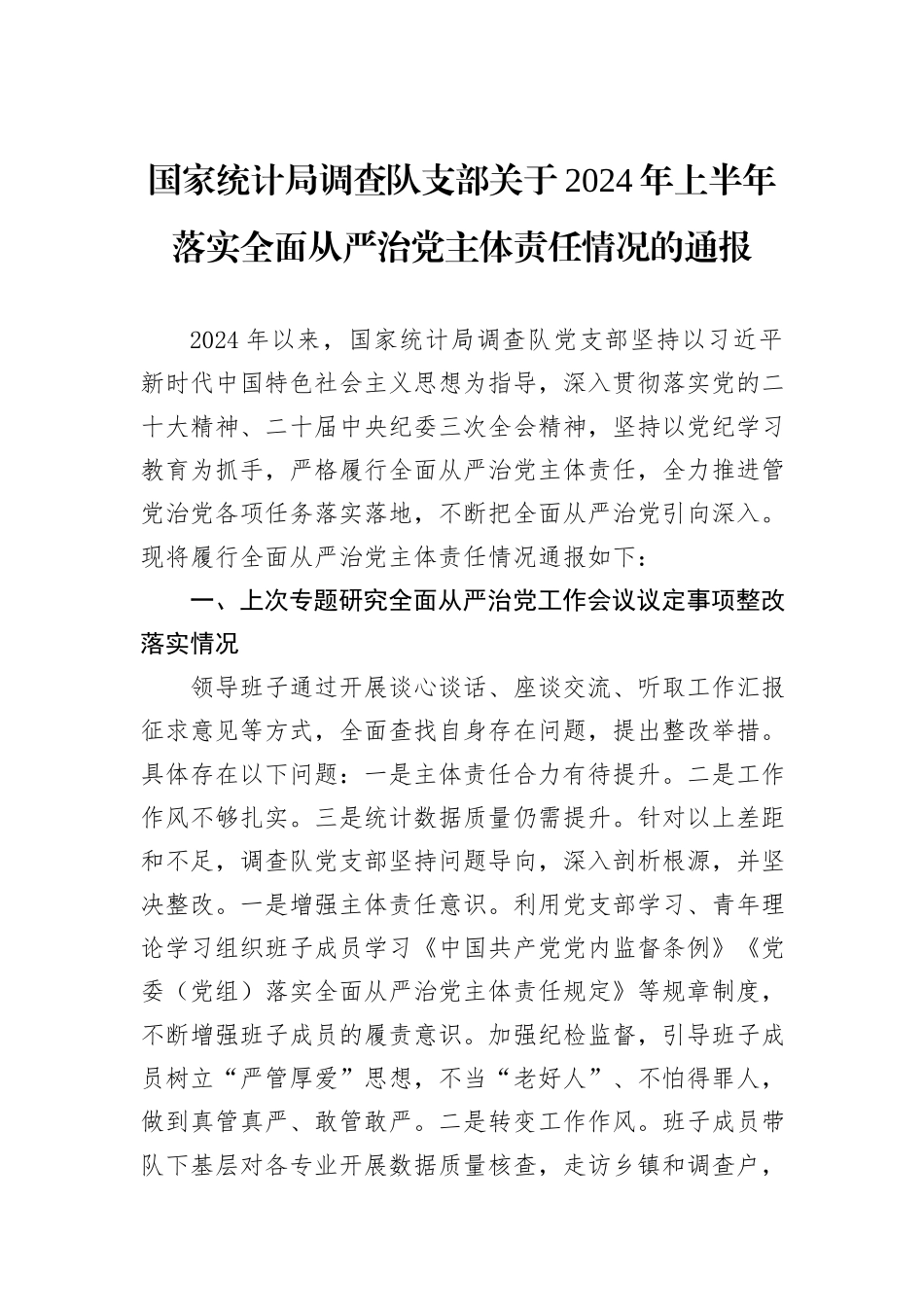 国家统计局调查队支部关于2024年上半年落实全面从严治党主体责任情况的通报

2024年以来，国家统计局调查队党支部坚持以习近平新时代中国特色社会主义思想为指导，深入贯彻落实党的二十大精神、二十届中央纪委三次全会精神，坚持以党纪学习教育为抓手，严格履行全面从严治党主体责任，全力推进管党治党各项任务落实落地，不断把全面从严治党引向深入。现将履行全面从严治党主体责任情况通报如下：

一、上次专题研究全面从严治党工作会议议定事项整改落实情况

领导班子通过开展谈心谈话、座谈交流、听取工作汇报征求意见等方式，全面查找自身存在问题，提出整改举措。具体存在以下问题：一是主体责任合力有待提升。二是工作作风不够扎实。三是统计数据质量仍需提升。针对以上差距和不足，调查队党支部坚持问题导向，深入剖析根源，并坚决整改。一是增强主体责任意识。利用党支部学习、青年理论学习组织班子成员学习《中国共产党党内监督条例》《党委（党组）落实全面从严治党主体责任规定》等规章制度，不断增强班子成员的履责意识。加强纪检监督，引导班子成员树立“严管厚爱”思想，不当“老好人”、不怕得罪人，做到真管真严、敢管敢严。二是转变工作作风。班子成员带队下基层对各专业开展数据质量核查，走访乡镇和调查户，